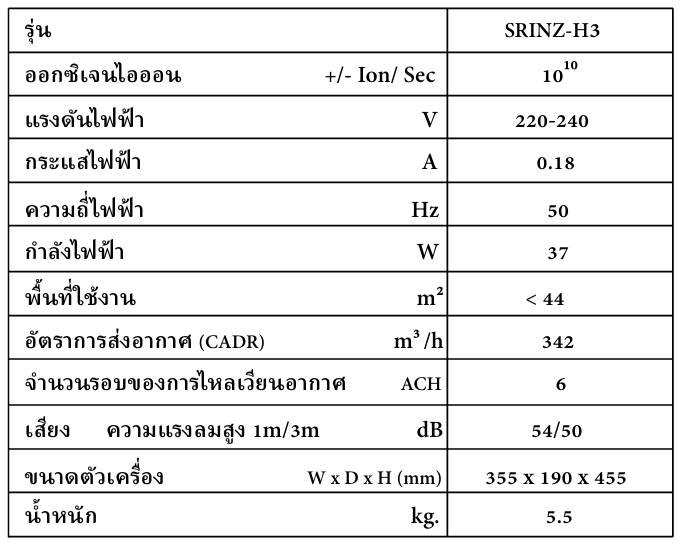 | รุ่น | SRINZ-H3 |
|---|---|
| ออกซิเจนไอออน +/- Ion/ Sec | $10^{10}$ |
| แรงดันไฟฟ้า V | 220-240 |
| กระแสไฟฟ้า A | 0.18 |
| ความถี่ไฟฟ้า Hz | 50 |
| กำลังไฟฟ้า W | 37 |
| พื้นที่ใช้งาน $m^2$ | < 44 |
| อัตราการส่งอากาศ (CADR) $m^3/h$ | 342 |
| จำนวนรอบของการไหลเวียนอากาศ ACH | 6 |
| เสียง ความแรงลมสูง 1m/3m dB | 54/50 |
| ขนาดตัวเครื่อง W x D x H (mm) | 355 x 190 x 455 |
| น้ำหนัก kg. | 5.5 |